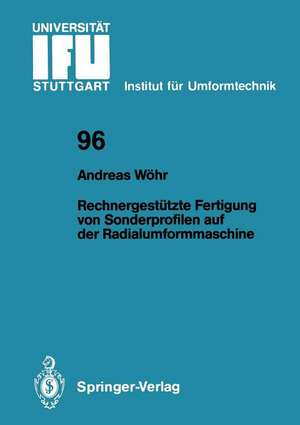 UNIVERSITÄT
IFU
STUTTGART

Institut für Umformtechnik

96

Andreas Wöhr

Rechnergestützte Fertigung von Sonderprofilen auf der Radialumformmaschine

Springer-Verlag